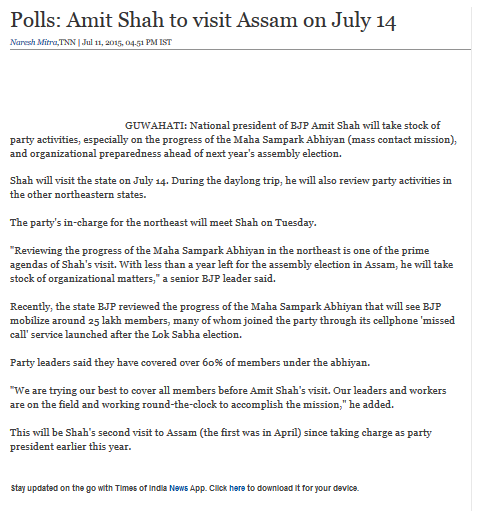 Polls: Amit Shah to visit Assam on July 14

Naresh Mitra,TNN | Jul 11, 2015, 04.51 PM IST

GUWAHATI: National president of BJP Amit Shah will take stock of party activities, especially on the progress of the Maha Sampark Abhiyan (mass contact mission), and organizational preparedness ahead of next year's assembly election.

Shah will visit the state on July 14. During the daylong trip, he will also review party activities in the other northeastern states.

The party's in-charge for the northeast will meet Shah on Tuesday.

"Reviewing the progress of the Maha Sampark Abhiyan in the northeast is one of the prime agendas of Shah's visit. With less than a year left for the assembly election in Assam, he will take stock of organizational matters," a senior BJP leader said.

Recently, the state BJP reviewed the progress of the Maha Sampark Abhiyan that will see BJP mobilize around 25 lakh members, many of whom joined the party through its cellphone 'missed call' service launched after the Lok Sabha election.

Party leaders said they have covered over 60% of members under the abhiyan.

"We are trying our best to cover all members before Amit Shah's visit. Our leaders and workers are on the field and working round-the-clock to accomplish the mission," he added.

This will be Shah's second visit to Assam (the first was in April) since taking charge as party president earlier this year.

Stay updated on the go with Times of India News App. Click here to download it for your device.